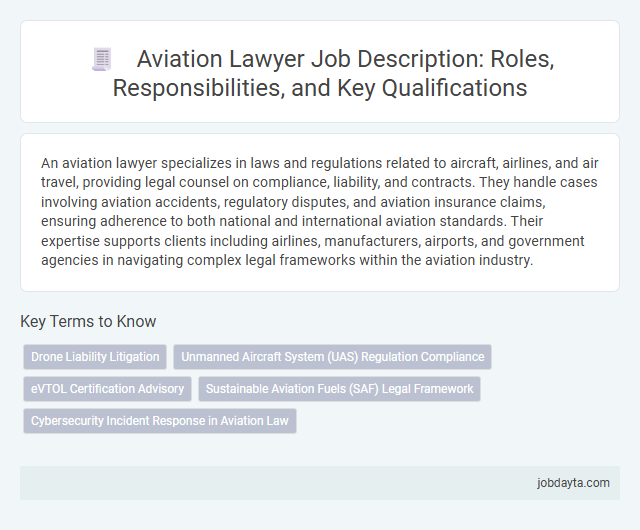 Aviation Lawyer Job Description: Roles, Responsibilities, and Key Qualifications

An aviation lawyer specializes in laws and regulations related to aircraft, airlines, and air travel, providing legal counsel on compliance, liability, and contracts. They handle cases involving aviation accidents, regulatory disputes, and aviation insurance claims, ensuring adherence to both national and international aviation standards. Their expertise supports clients including airlines, manufacturers, airports, and government agencies in navigating complex legal frameworks within the aviation industry.

Key Terms to Know

Drone Liability Litigation

Unmanned Aircraft System (UAS) Regulation Compliance

eVTOL Certification Advisory

Sustainable Aviation Fuels (SAF) Legal Framework

Cybersecurity Incident Response in Aviation Law

jobdayta.com